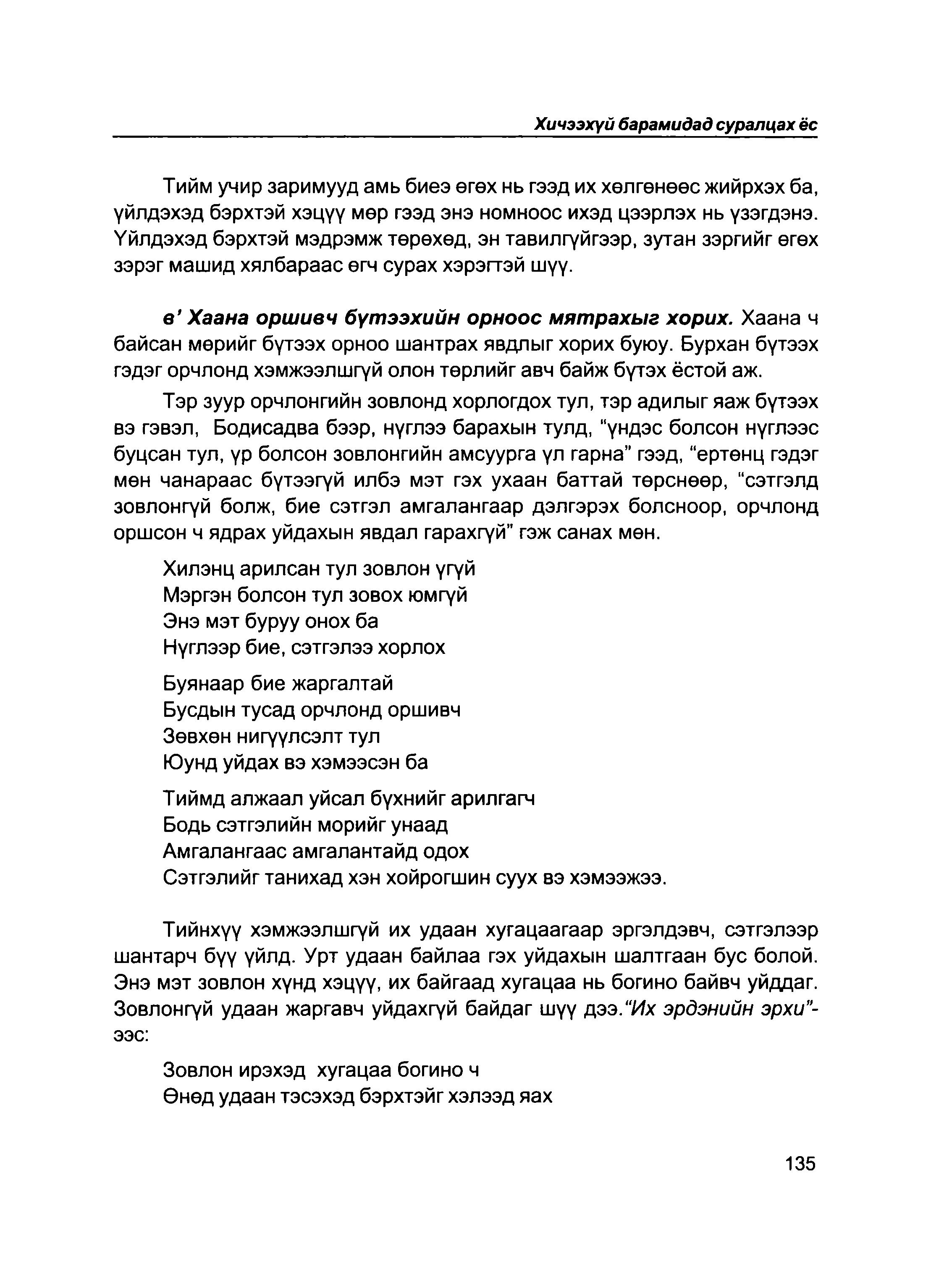 Хичээхүй барамидад суралцах ёс

Тийм учир заримууд амь биеэ өгөх нь гээд их хөлгөнөөс жийрхэх ба, үйлдэхэд бэрхтэй хэцүү мөр гээд энэ номноос ихэд цээрлэх нь үзэгдэнэ. Үйлдэхэд бэрхтэй мэдрэмж төрөхөд, эн тавилгүйгээр, зутан зэргийг өгөх зэрэг машид хялбараас өгч сурах хэрэгтэй шүү.

в' Хаана оршивч бүтээхийн орноос мятрахыг хорих. Хаана ч байсан мөрийг бүтээх орноо шантрах явдлыг хорих буюу. Бурхан бүтээх гэдэг орчлонд хэмжээлшгүй олон төрлийг авч байж бүтэх ёстой аж.

Тэр зуур орчлонгийн зовлонд хорлогдох тул, тэр адилыг яаж бүтээх вэ гэвэл, Бодисадва бээр, нүглээ барахын тулд, "үндэс болсон нүглээс буцсан тул, үр болсон зовлонгийн амсуурга үл гарна" гээд, "ертөнц гэдэг мөн чанараас бүтээгүй илбэ мэт гэх ухаан баттай төрснөөр, "сэтгэлд зовлонгүй болж, бие сэтгэл амгалангаар дэлгэрэх болсноор, орчлонд оршсон ч ядрах уйдахын явдал гарахгүй" гэж санах мөн.

Хилэнц арилсан тул зовлон үгүй
Мэргэн болсон тул зовох юмгүй
Энэ мэт буруу онох ба
Нүглээр бие, сэтгэлээ хорлох

Буянаар бие жаргалтай
Бусдын тусад орчлонд оршивч
Зөвхөн нигүүлсэлт тул
Юунд уйдах вэ хэмээсэн ба

Тиймд алжаал уйсал бүхнийг арилгагч
Бодь сэтгэлийн морийг унаад
Амгалангаас амгалантайд одох
Сэтгэлийг танихад хэн хойрогшин суух вэ хэмээжээ.

Тийнхүү хэмжээлшгүй их удаан хугацаагаар эргэлдэвч, сэтгэлээр шантарч бүү үйлд. Урт удаан байлаа гэх уйдахын шалтгаан бус болой. Энэ мэт зовлон хүнд хэцүү, их байгаад хугацаа нь богино байвч уйддаг. Зовлонгүй удаан жаргавч уйдахгүй байдаг шүү дээ."Их эрдэнийн эрхи"-ээс:

Зовлон ирэхэд хугацаа богино ч
Өнөд удаан тэсэхэд бэрхтэйг хэлээд яах

135